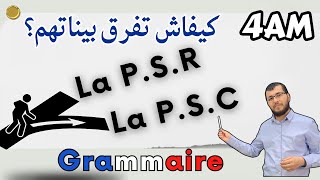 كيفاش تفرق بيناتهم؟

4AM

La P.S.R

La P.S.C

Grammaire